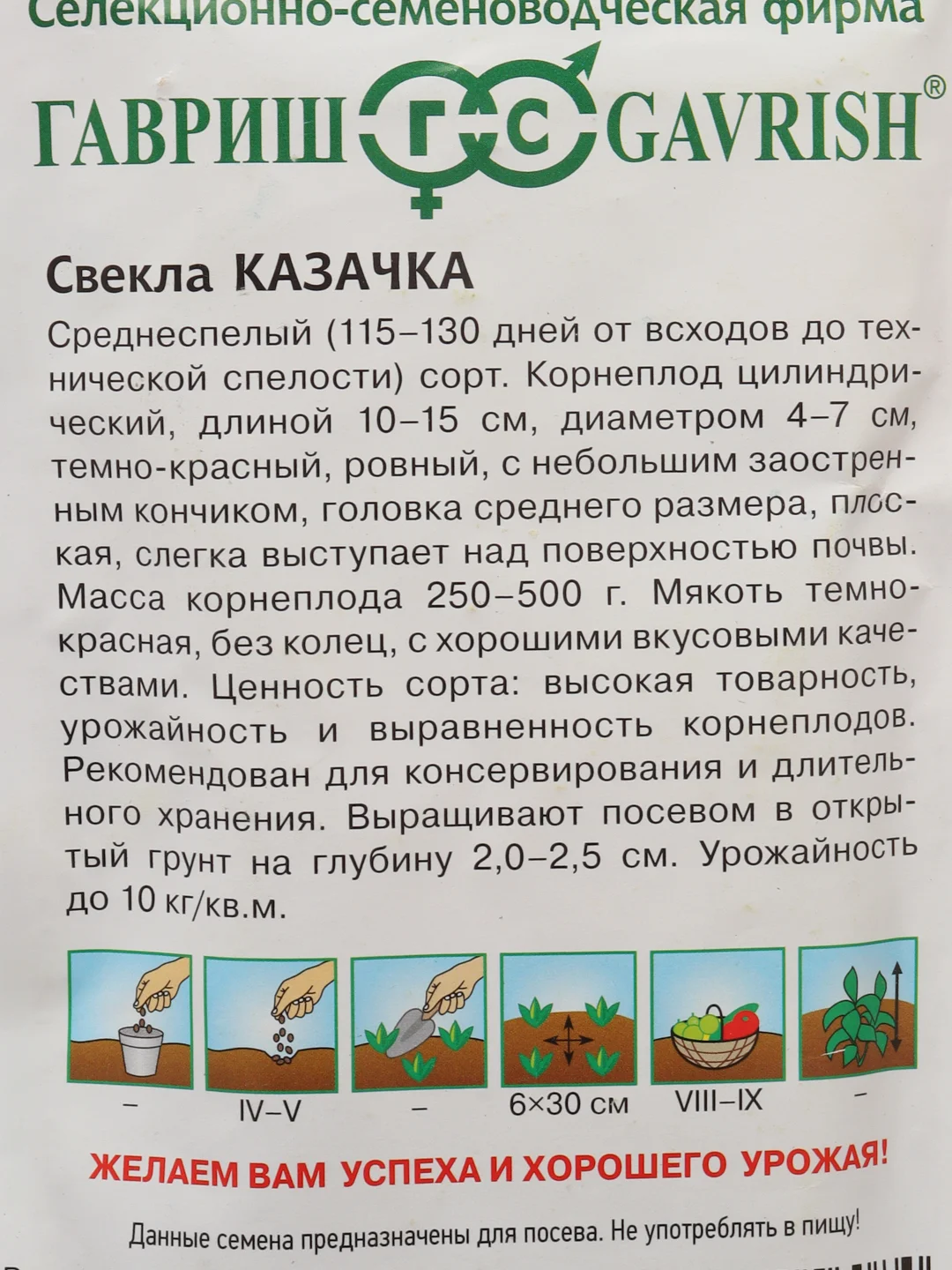 Селекционно-семеноводческая фирма

ГАВРИШ ГС GAVRISH®

Свекла КАЗАЧКА

Среднеспелый (115–130 дней от всходов до технической спелости) сорт. Корнеплод цилиндрический, длиной 10–15 см, диаметром 4–7 см, темно-красный, ровный, с небольшим заостренным кончиком, головка среднего размера, плоская, слегка выступает над поверхностью почвы. Масса корнеплода 250–500 г. Мякоть темно-красная, без колец, с хорошими вкусовыми качествами. Ценность сорта: высокая товарность, урожайность и выравненность корнеплодов. Рекомендован для консервирования и длительного хранения. Выращивают посевом в открытый грунт на глубину 2,0–2,5 см. Урожайность до 10 кг/кв.м.

–
IV–V
–
6×30 см
VIII–IX
–

ЖЕЛАЕМ ВАМ УСПЕХА И ХОРОШЕГО УРОЖАЯ!

Данные семена предназначены для посева. Не употреблять в пищу!